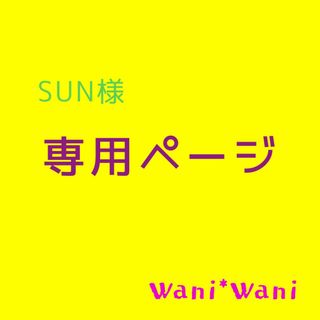 SUN様

専用ページ

Wani*Wani